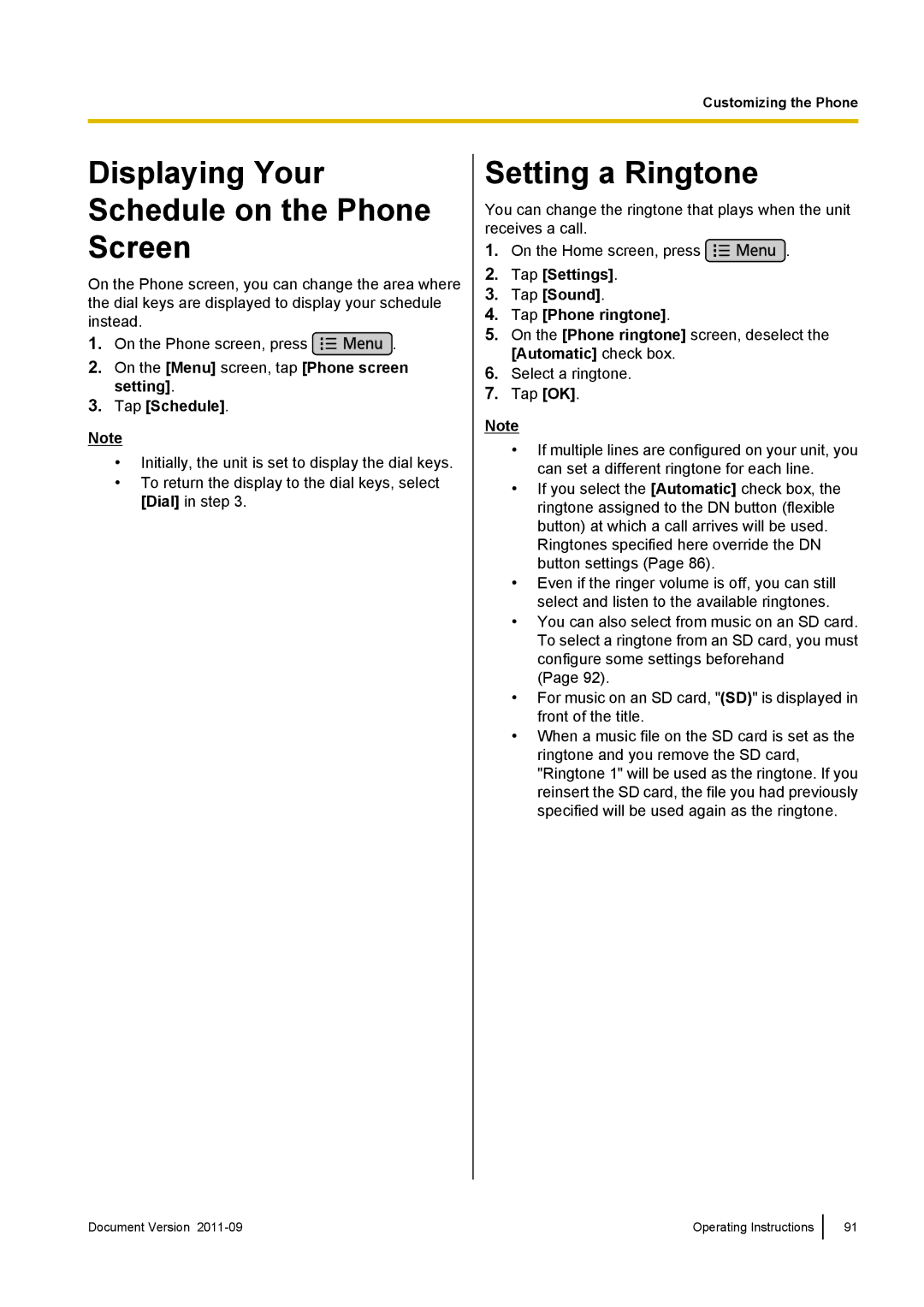 Customizing the Phone

Displaying Your Schedule on the Phone Screen

On the Phone screen, you can change the area where the dial keys are displayed to display your schedule instead.

1. On the Phone screen, press Menu.
2. On the [Menu] screen, tap [Phone screen setting].
3. Tap [Schedule].

Note

• Initially, the unit is set to display the dial keys.
• To return the display to the dial keys, select [Dial] in step 3.

Setting a Ringtone

You can change the ringtone that plays when the unit receives a call.

1. On the Home screen, press Menu.
2. Tap [Settings].
3. Tap [Sound].
4. Tap [Phone ringtone].
5. On the [Phone ringtone] screen, deselect the [Automatic] check box.
6. Select a ringtone.
7. Tap [OK].

Note

• If multiple lines are configured on your unit, you can set a different ringtone for each line.
• If you select the [Automatic] check box, the ringtone assigned to the DN button (flexible button) at which a call arrives will be used. Ringtones specified here override the DN button settings (Page 86).
• Even if the ringer volume is off, you can still select and listen to the available ringtones.
• You can also select from music on an SD card. To select a ringtone from an SD card, you must configure some settings beforehand (Page 92).
• For music on an SD card, "(SD)" is displayed in front of the title.
• When a music file on the SD card is set as the ringtone and you remove the SD card, "Ringtone 1" will be used as the ringtone. If you reinsert the SD card, the file you had previously specified will be used again as the ringtone.

Document Version 2011-09

Operating Instructions 91